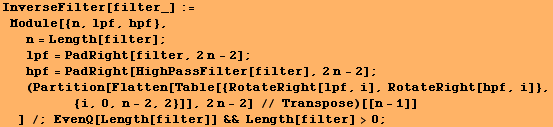 InverseFilter[filter_] :=
 Module[{n, lpf, hpf},
   n = Length[filter];
   lpf = PadRight[filter, 2 n - 2];
   hpf = PadRight[HighPassFilter[filter], 2 n - 2];
   (Partition[Flatten[Table[{RotateRight[lpf, i], RotateRight[hpf, i]},
        {i, 0, n - 2, 2}]], 2 n - 2] // Transpose)[[n - 1]]
  ] /; EvenQ[Length[filter]] && Length[filter] > 0;